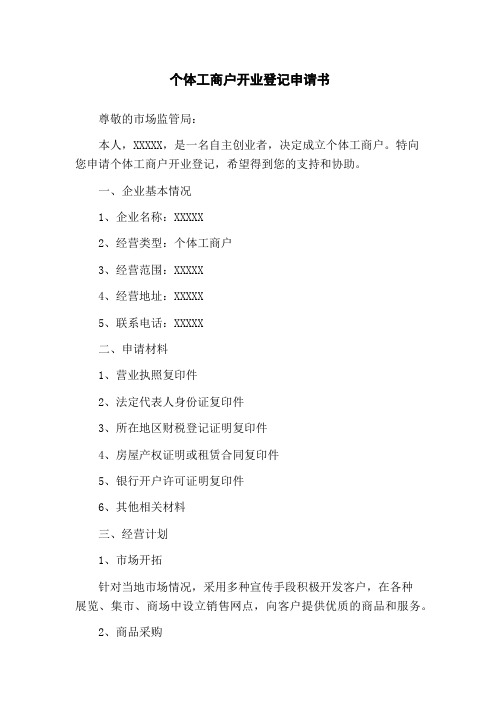 个体工商户开业登记申请书

尊敬的市场监管局：

本人，XXXXX，是一名自主创业者，决定成立个体工商户。特向您申请个体工商户开业登记，希望得到您的支持和协助。

一、企业基本情况

1、企业名称：XXXXX

2、经营类型：个体工商户

3、经营范围：XXXXX

4、经营地址：XXXXX

5、联系电话：XXXXX

二、申请材料

1、营业执照复印件

2、法定代表人身份证复印件

3、所在地区财税登记证明复印件

4、房屋产权证明或租赁合同复印件

5、银行开户许可证明复印件

6、其他相关材料

三、经营计划

1、市场开拓

针对当地市场情况，采用多种宣传手段积极开发客户，在各种展览、集市、商场中设立销售网点，向客户提供优质的商品和服务。

2、商品采购